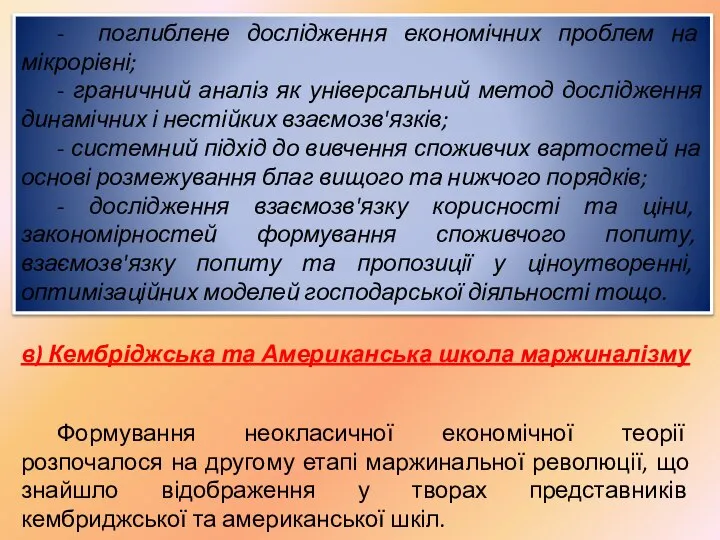 - поглиблене дослідження економічних проблем на мікрорівні;

- граничний аналіз як універсальний метод дослідження динамічних і нестійких взаємозв'язків;

- системний підхід до вивчення споживчих вартостей на основі розмежування благ вищого та нижчого порядків;

- дослідження взаємозв'язку корисності та ціни, закономірностей формування споживчого попиту, взаємозв'язку попиту та пропозиції у ціноутворенні, оптимізаційних моделей господарської діяльності тощо.

в) Кембріджська та Американська школа маржиналізму

Формування неокласичної економічної теорії розпочалося на другому етапі маржинальної революції, що знайшло відображення у творах представників кембриджської та американської шкіл.